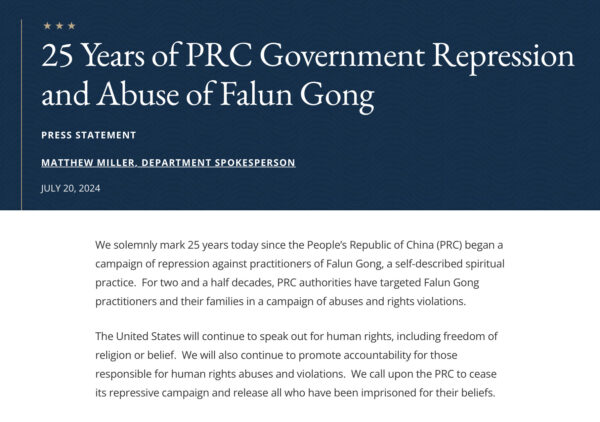 25 Years of PRC Government Repression and Abuse of Falun Gong

PRESS STATEMENT

MATTHEW MILLER, DEPARTMENT SPOKESPERSON

JULY 20, 2024

We solemnly mark 25 years today since the People's Republic of China (PRC) began a campaign of repression against practitioners of Falun Gong, a self-described spiritual practice. For two and a half decades, PRC authorities have targeted Falun Gong practitioners and their families in a campaign of abuses and rights violations.

The United States will continue to speak out for human rights, including freedom of religion or belief. We will also continue to promote accountability for those responsible for human rights abuses and violations. We call upon the PRC to cease its repressive campaign and release all who have been imprisoned for their beliefs.